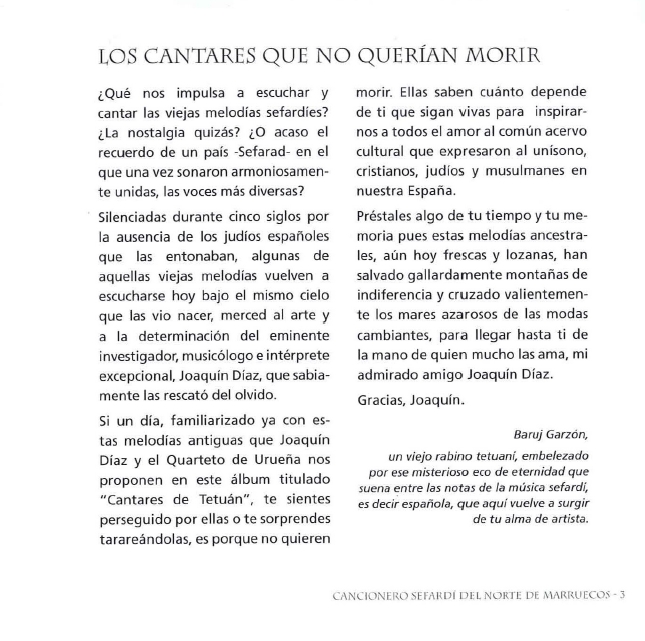 LOS CANTARES QUE NO QUERÍAN MORIR

¿Qué nos impulsa a escuchar y cantar las viejas melodías sefardíes? ¿La nostalgia quizás? ¿O acaso el recuerdo de un país -Sefarad- en el que una vez sonaron armoniosamente unidas, las voces más diversas?

Silenciadas durante cinco siglos por la ausencia de los judíos españoles que las entonaban, algunas de aquellas viejas melodías vuelven a escucharse hoy bajo el mismo cielo que las vio nacer, merced al arte y a la determinación del eminente investigador, musicólogo e intérprete excepcional, Joaquín Díaz, que sabiamente las rescató del olvido.

Si un día, familiarizado ya con estas melodías antiguas que Joaquín Díaz y el Quarteto de Urueña nos proponen en este álbum titulado "Cantares de Tetuán", te sientes perseguido por ellas o te sorprendes tarareándolas, es porque no quieren morir. Ellas saben cuánto depende de ti que sigan vivas para inspirarnos a todos el amor al común acervo cultural que expresaron al unísono, cristianos, judíos y musulmanes en nuestra España.

Préstales algo de tu tiempo y tu memoria pues estas melodías ancestrales, aún hoy frescas y lozanas, han salvado gallardamente montañas de indiferencia y cruzado valientemente los mares azarosos de las modas cambiantes, para llegar hasta ti de la mano de quien mucho las ama, mi admirado amigo Joaquín Díaz.

Gracias, Joaquín.

Baruj Garzón,
un viejo rabino tetuaní, embelezado por ese misterioso eco de eternidad que suena entre las notas de la música sefardí, es decir española, que aquí vuelve a surgir de tu alma de artista.

CANCIONERO SEFARDÍ DEL NORTE DE MARRUECOS - 3